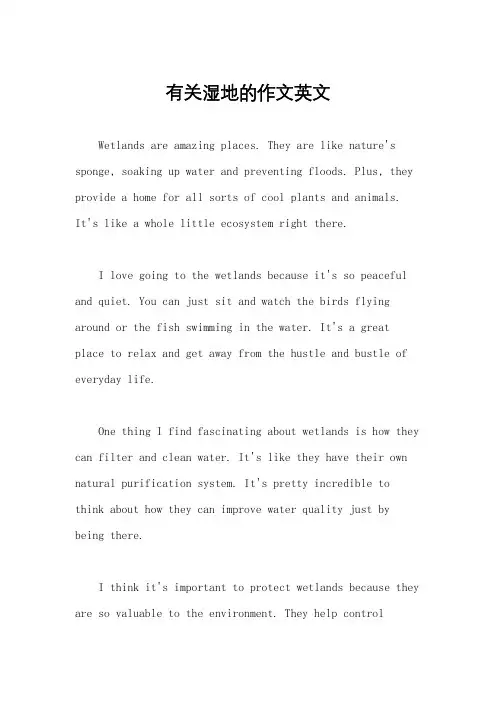 有关湿地的作文英文

Wetlands are amazing places. They are like nature's sponge, soaking up water and preventing floods. Plus, they provide a home for all sorts of cool plants and animals. It's like a whole little ecosystem right there.

I love going to the wetlands because it's so peaceful and quiet. You can just sit and watch the birds flying around or the fish swimming in the water. It's a great place to relax and get away from the hustle and bustle of everyday life.

One thing I find fascinating about wetlands is how they can filter and clean water. It's like they have their own natural purification system. It's pretty incredible to think about how they can improve water quality just by being there.

I think it's important to protect wetlands because they are so valuable to the environment. They help control